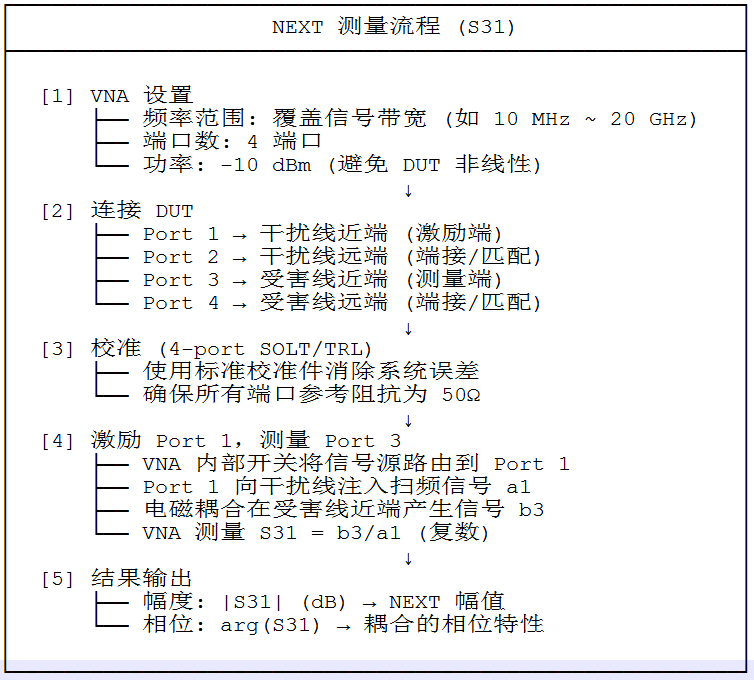 NEXT 测量流程 (S31)

[1] VNA 设置
├── 频率范围: 覆盖信号带宽 (如 10 MHz ~ 20 GHz)
├── 端口数: 4 端口
└── 功率: -10 dBm (避免 DUT 非线性)
↓
[2] 连接 DUT
├── Port 1 → 干扰线近端 (激励端)
├── Port 2 → 干扰线远端 (端接/匹配)
├── Port 3 → 受害线近端 (测量端)
└── Port 4 → 受害线远端 (端接/匹配)
↓
[3] 校准 (4-port SOLT/TRL)
├── 使用标准校准件消除系统误差
└── 确保所有端口参考阻抗为 50Ω
↓
[4] 激励 Port 1, 测量 Port 3
├── VNA 内部开关将信号源路由到 Port 1
├── Port 1 向干扰线注入扫频信号 a1
├── 电磁耦合在受害线近端产生信号 b3
└── VNA 测量 S31 = b3/a1 (复数)
↓
[5] 结果输出
├── 幅度: |S31| (dB) → NEXT 幅值
└── 相位: arg(S31) → 耦合的相位特性